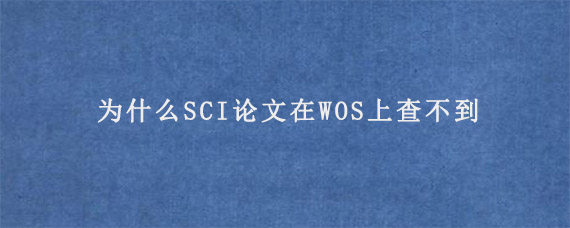 为什么SCI论文在WOS上查不到